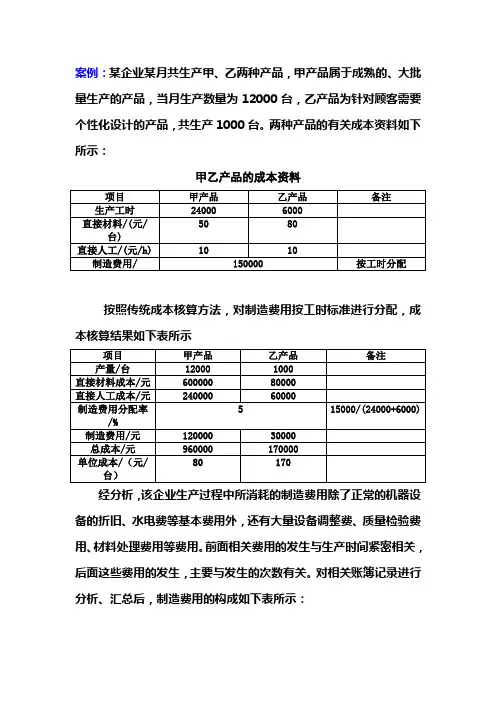 案例：某企业某月共生产甲、乙两种产品，甲产品属于成熟的、大批量生产的产品，当月生产数量为 12000 台，乙产品为针对顾客需要个性化设计的产品，共生产 1000 台。两种产品的有关成本资料如下所示：

甲乙产品的成本资料

| 项目 | 甲产品 | 乙产品 | 备注 |
|---|---|---|---|
| 生产工时 | 24000 | 6000 | |
| 直接材料/(元/台) | 50 | 80 | |
| 直接人工/(元/h) | 10 | 10 | |
| 制造费用/ | 150000 | | 按工时分配 |

按照传统成本核算方法，对制造费用按工时标准进行分配，成本核算结果如下表所示

| 项目 | 甲产品 | 乙产品 | 备注 |
|---|---|---|---|
| 产量/台 | 12000 | 1000 | |
| 直接材料成本/元 | 600000 | 80000 | |
| 直接人工成本/元 | 240000 | 60000 | |
| 制造费用分配率/% | 5 | | 15000/(24000+6000) |
| 制造费用/元 | 120000 | 30000 | |
| 总成本/元 | 960000 | 170000 | |
| 单位成本/（元/台） | 80 | 170 | |

经分析，该企业生产过程中所消耗的制造费用除了正常的机器设备的折旧、水电费等基本费用外，还有大量设备调整费、质量检验费用、材料处理费用等费用。前面相关费用的发生与生产时间紧密相关，后面这些费用的发生，主要与发生的次数有关。对相关账簿记录进行分析、汇总后，制造费用的构成如下表所示：